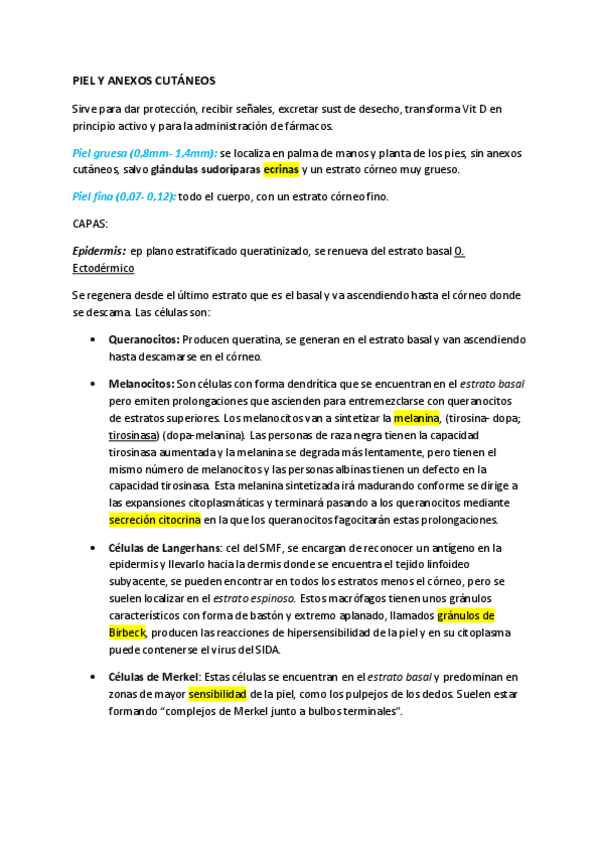 PIEL Y ANEXOS CUTÁNEOS

Sirve para dar protección, recibir señales, excretar sust de desecho, transforma Vit D en principio activo y para la administración de fármacos.

Piel gruesa (0,8mm- 1,4mm): se localiza en palma de manos y planta de los pies, sin anexos cutáneos, salvo glándulas sudoríparas ecrinas y un estrato córneo muy grueso.

Piel fina (0,07- 0,12): todo el cuerpo, con un estrato córneo fino.

CAPAS:

Epidermis: ep plano estratificado queratinizado, se renueva del estrato basal O. Ectodérmico

Se regenera desde el último estrato que es el basal y va ascendiendo hasta el córneo donde se descama. Las células son:

• Queranocitos: Producen queratina, se generan en el estrato basal y van ascendiendo hasta descamarse en el córneo.

• Melanocitos: Son células con forma dendrítica que se encuentran en el estrato basal pero emiten prolongaciones que ascienden para entremezclarse con queranocitos de estratos superiores. Los melanocitos van a sintetizar la melanina, (tirosina- dopa; tirosinasa) (dopa-melanina). Las personas de raza negra tienen la capacidad tirosinasa aumentada y la melanina se degrada más lentamente, pero tienen el mismo número de melanocitos y las personas albinas tienen un defecto en la capacidad tirosinasa. Esta melanina sintetizada irá madurando conforme se dirige a las expansiones citoplasmáticas y terminará pasando a los queranocitos mediante secreción citocrina en la que los queranocitos fagocitarán estas prolongaciones.

• Células de Langerhans: cel del SMF, se encargan de reconocer un antígeno en la epidermis y llevarlo hacia la dermis donde se encuentra el tejido linfoideo subyacente, se pueden encontrar en todos los estratos menos el córneo, pero se suelen localizar en el estrato espinoso. Estos macrófagos tienen unos gránulos característicos con forma de bastón y extremo aplanado, llamados gránulos de Birbeck, producen las reacciones de hipersensibilidad de la piel y en su citoplasma puede contenerse el virus del SIDA.

• Células de Merkel: Estas células se encuentran en el estrato basal y predominan en zonas de mayor sensibilidad de la piel, como los pulpejos de los dedos. Suelen estar formando "complejos de Merkel junto a bulbos terminales".